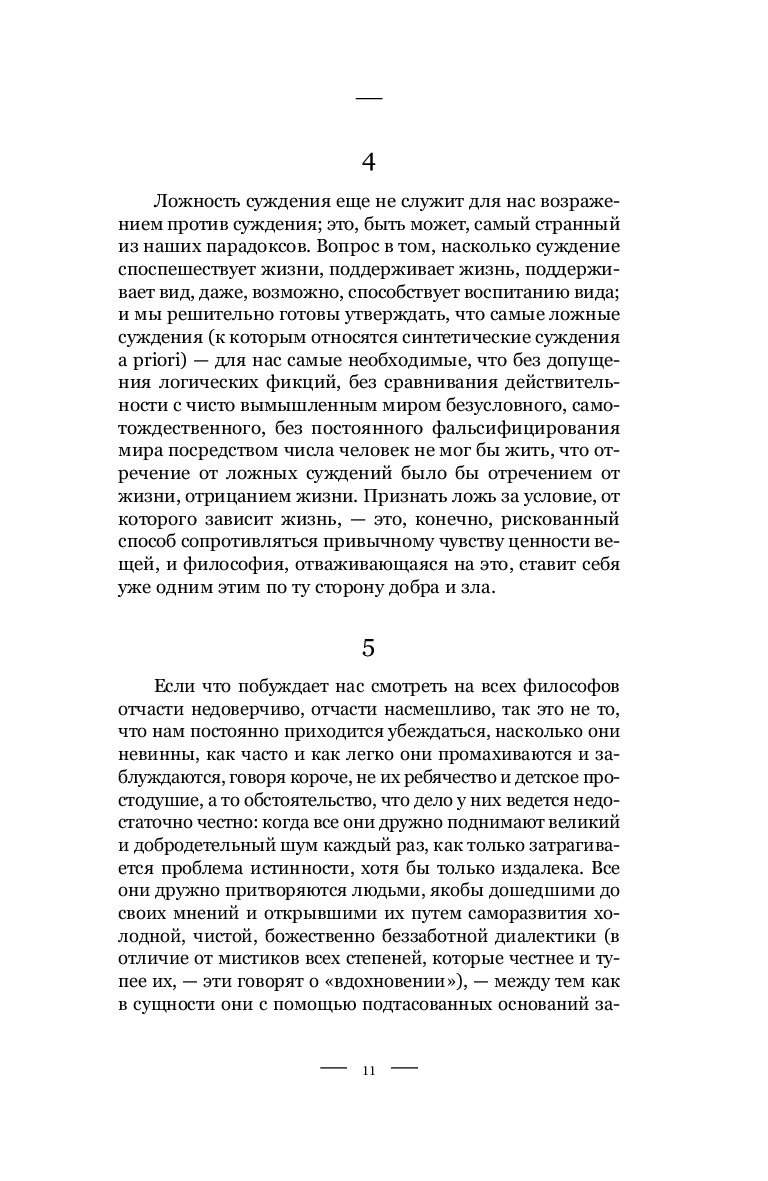 —

4

Ложность суждения еще не служит для нас возражением против суждения; это, быть может, самый странный из наших парадоксов. Вопрос в том, насколько суждение споспешествует жизни, поддерживает жизнь, поддерживает вид, даже, возможно, способствует воспитанию вида; и мы решительно готовы утверждать, что самые ложные суждения (к которым относятся синтетические суждения a priori) — для нас самые необходимые, что без допущения логических фикций, без сравнивания действительности с чисто вымышленным миром безусловного, самотождественного, без постоянного фальсифицирования мира посредством числа человек не мог бы жить, что отречение от ложных суждений было бы отречением от жизни, отрицанием жизни. Признать ложь за условие, от которого зависит жизнь, — это, конечно, рискованный способ сопротивляться привычному чувству ценности вещей, и философия, отваживающаяся на это, ставит себя уже одним этим по ту сторону добра и зла.

5

Если что побуждает нас смотреть на всех философов отчасти недоверчиво, отчасти насмешливо, так это не то, что нам постоянно приходится убеждаться, насколько они невинны, как часто и как легко они промахиваются и заблуждаются, говоря короче, не их ребячество и детское простодушие, а то обстоятельство, что дело у них ведется недостаточно честно: когда все они дружно поднимают великий и добродетельный шум каждый раз, как только затрагивается проблема истинности, хотя бы только издалека. Все они дружно притворяются людьми, якобы дошедшими до своих мнений и открывшими их путем саморазвития холодной, чистой, божественно беззаботной диалектики (в отличие от мистиков всех степеней, которые честнее и тупее их, — эти говорят о «вдохновении»), — между тем как в сущности они с помощью подтасованных оснований за-

— 11 —